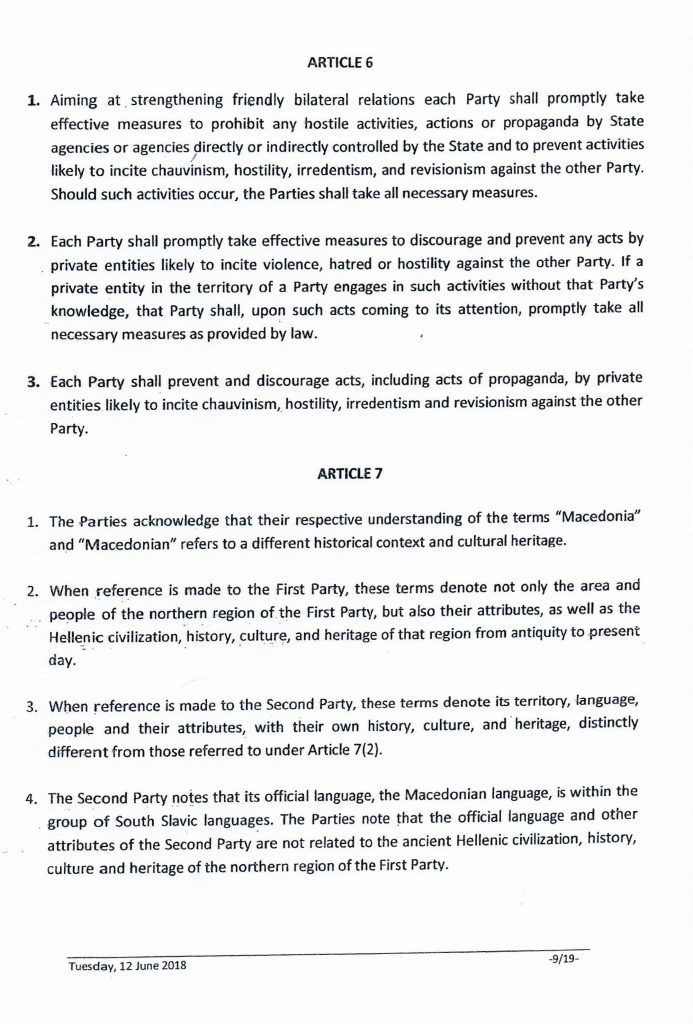 ARTICLE 6

1. Aiming at strengthening friendly bilateral relations each Party shall promptly take effective measures to prohibit any hostile activities, actions or propaganda by State agencies or agencies directly or indirectly controlled by the State and to prevent activities likely to incite chauvinism, hostility, irredentism, and revisionism against the other Party. Should such activities occur, the Parties shall take all necessary measures.

2. Each Party shall promptly take effective measures to discourage and prevent any acts by private entities likely to incite violence, hatred or hostility against the other Party. If a private entity in the territory of a Party engages in such activities without that Party's knowledge, that Party shall, upon such acts coming to its attention, promptly take all necessary measures as provided by law.

3. Each Party shall prevent and discourage acts, including acts of propaganda, by private entities likely to incite chauvinism, hostility, irredentism and revisionism against the other Party.

ARTICLE 7

1. The Parties acknowledge that their respective understanding of the terms "Macedonia" and "Macedonian" refers to a different historical context and cultural heritage.

2. When reference is made to the First Party, these terms denote not only the area and people of the northern region of the First Party, but also their attributes, as well as the Hellenic civilization, history, culture, and heritage of that region from antiquity to present day.

3. When reference is made to the Second Party, these terms denote its territory, language, people and their attributes, with their own history, culture, and heritage, distinctly different from those referred to under Article 7(2).

4. The Second Party notes that its official language, the Macedonian language, is within the group of South Slavic languages. The Parties note that the official language and other attributes of the Second Party are not related to the ancient Hellenic civilization, history, culture and heritage of the northern region of the First Party.

Tuesday, 12 June 2018

-9/19-